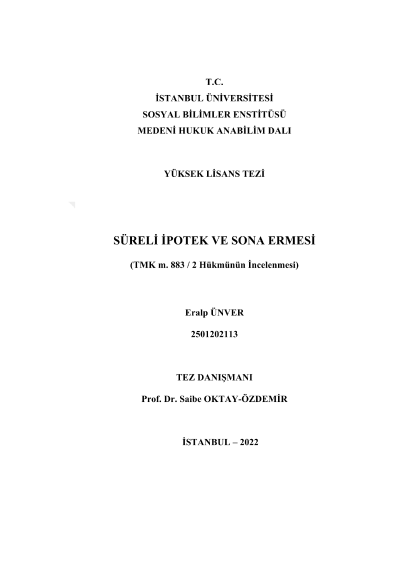 T.C.
İSTANBUL ÜNİVERSİTESİ
SOSYAL BİLİMLER ENSTİTÜSÜ
MEDENİ HUKUK ANABİLİM DALI

YÜKSEK LİSANS TEZİ

SÜRELİ İPOTEK VE SONA ERMESİ

(TMK m. 883 / 2 Hükmünün İncelenmesi)

Eralp ÜNVER

2501202113

TEZ DANIŞMANI

Prof. Dr. Saibe OKTAY-ÖZDEMİR

İSTANBUL – 2022